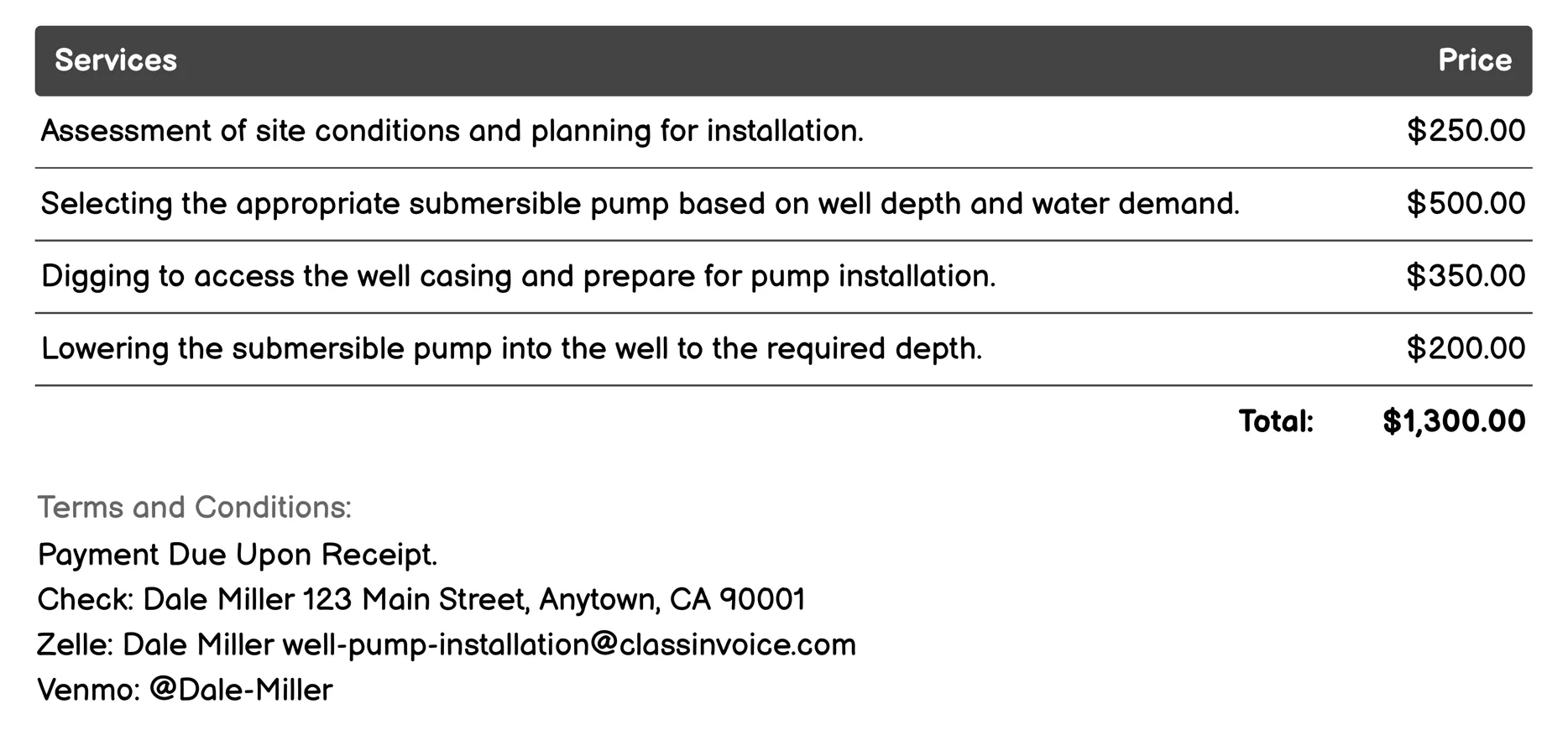 | Services | Price |
|---|---|
| Assessment of site conditions and planning for installation. | \$250.00 |
| Selecting the appropriate submersible pump based on well depth and water demand. | \$500.00 |
| Digging to access the well casing and prepare for pump installation. | \$350.00 |
| Lowering the submersible pump into the well to the required depth. | \$200.00 |
| Total: | \$1,300.00 |

Terms and Conditions:
Payment Due Upon Receipt.
Check: Dale Miller 123 Main Street, Anytown, CA 90001
Zelle: Dale Miller well-pump-installation@classinvoice.com
Venmo: @Dale-Miller